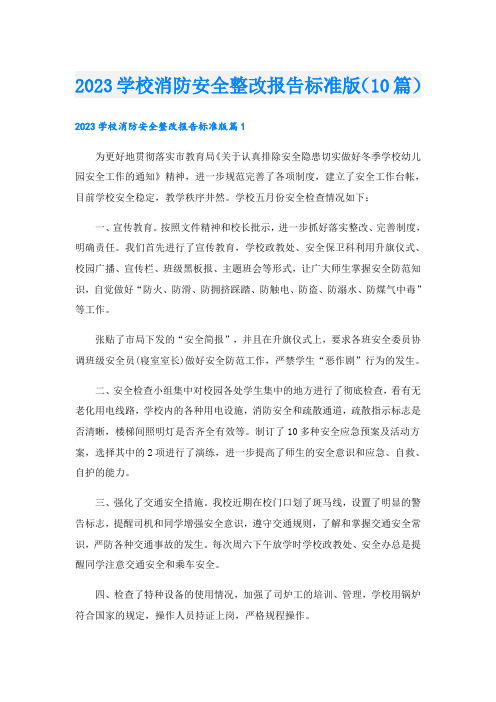 2023学校消防安全整改报告标准版(10篇)

2023学校消防安全整改报告标准版篇1

为更好地贯彻落实市教育局《关于认真排除安全隐患切实做好冬季学校幼儿园安全工作的通知》精神，进一步规范完善了各项制度，建立了安全工作台帐，目前学校安全稳定，教学秩序井然。学校五月份安全检查情况如下：

一、宣传教育。按照文件精神和校长批示，进一步抓好落实整改、完善制度，明确责任。我们首先进行了宣传教育，学校政教处、安全保卫科利用升旗仪式、校园广播、宣传栏、班级黑板报、主题班会等形式，让广大师生掌握安全防范知识，自觉做好“防火、防滑、防拥挤踩踏、防触电、防盗、防溺水、防煤气中毒”等工作。

张贴了市局下发的“安全简报”，并且在升旗仪式上，要求各班安全委员协调班级安全员(寝室室长)做好安全防范工作，严禁学生“恶作剧”行为的发生。

二、安全检查小组集中对校园各处学生集中的地方进行了彻底检查，看有无老化用电线路，学校内的各种用电设施，消防安全和疏散通道，疏散指示标志是否清晰，楼梯间照明灯是否齐全有效等。制订了10多种安全应急预案及活动方案，选择其中的2项进行了演练，进一步提高了师生的安全意识和应急、自救、自护的能力。

三、强化了交通安全措施。我校近期在校门口划了斑马线，设置了明显的警告标志，提醒司机和同学增强安全意识，遵守交通规则，了解和掌握交通安全常识，严防各种交通事故的发生。每次周六下午放学时学校政教处、安全办总是提醒同学注意交通安全和乘车安全。

四、检查了特种设备的使用情况，加强了司炉工的培训、管理，学校用锅炉符合国家的规定，操作人员持证上岗，严格规程操作。